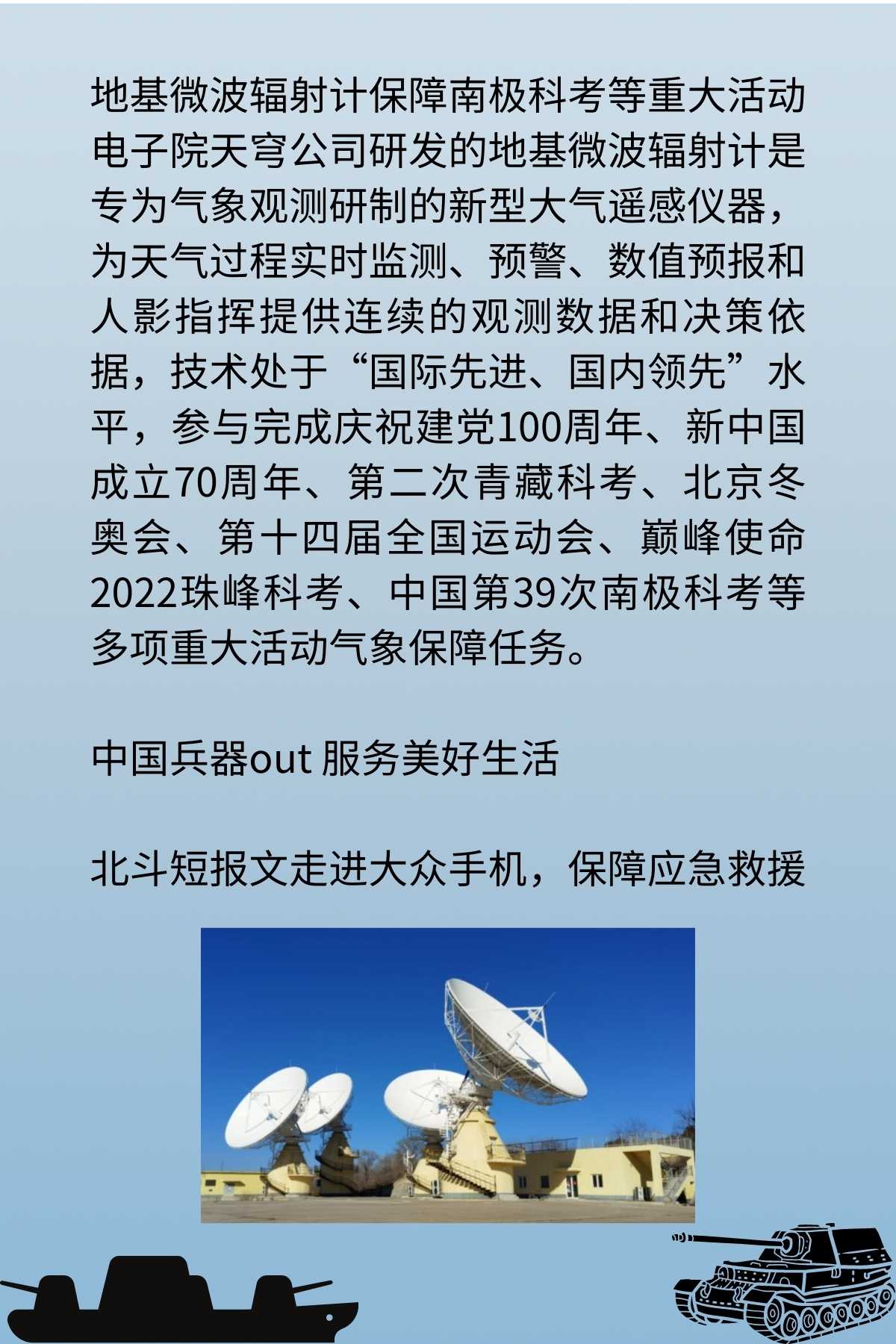 地基微波辐射计保障南极科考等重大活动

电子院天穹公司研发的地基微波辐射计是专为气象观测研制的新型大气遥感仪器，为天气过程实时监测、预警、数值预报和人影指挥提供连续的观测数据和决策依据，技术处于“国际先进、国内领先”水平，参与完成庆祝建党100周年、新中国成立70周年、第二次青藏科考、北京冬奥会、第十四届全国运动会、巅峰使命2022珠峰科考、中国第39次南极科考等多项重大活动气象保障任务。

中国兵器out 服务美好生活

北斗短报文走进大众手机，保障应急救援